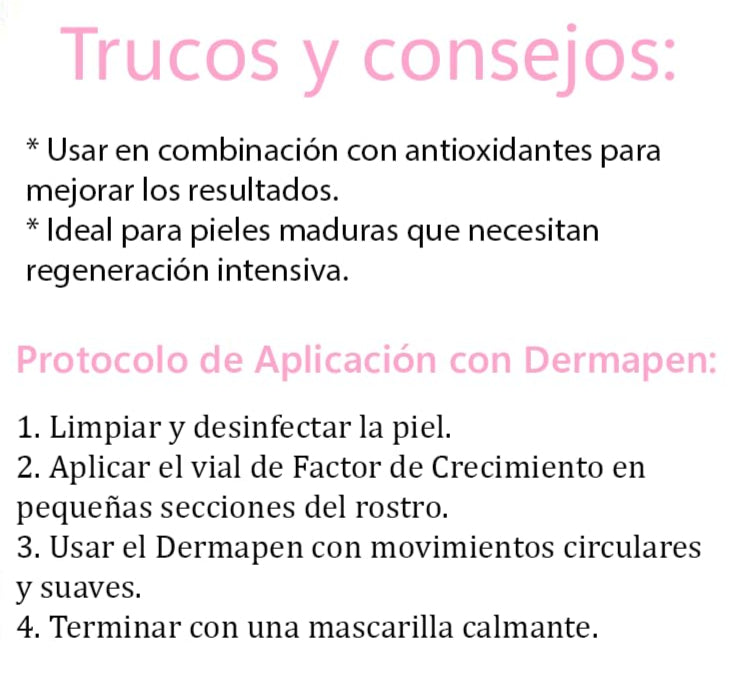 Trucos y consejos:

* Usar en combinación con antioxidantes para mejorar los resultados.
* Ideal para pieles maduras que necesitan regeneración intensiva.

Protocolo de Aplicación con Dermapen:

1. Limpiar y desinfectar la piel.
2. Aplicar el vial de Factor de Crecimiento en pequeñas secciones del rostro.
3. Usar el Dermapen con movimientos circulares y suaves.
4. Terminar con una mascarilla calmante.